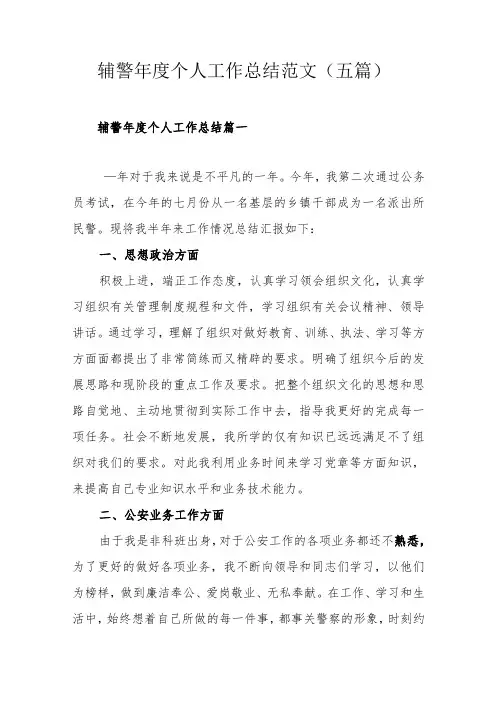 辅警年度个人工作总结范文（五篇）

辅警年度个人工作总结篇一

一年对于我来说是不平凡的一年。今年，我第二次通过公务员考试，在今年的七月份从一名基层的乡镇干部成为一名派出所民警。现将我半年来工作情况总结汇报如下：

一、思想政治方面

积极上进，端正工作态度，认真学习领会组织文化，认真学习组织有关管理制度规程和文件，学习组织有关会议精神、领导讲话。通过学习，理解了组织对做好教育、训练、执法、学习等方方面面都提出了非常简练而又精辟的要求。明确了组织今后的发展思路和现阶段的重点工作及要求。把整个组织文化的思想和思路自觉地、主动地贯彻到实际工作中去，指导我更好的完成每一项任务。社会不断地发展，我所学的仅有知识已远远满足不了组织对我们的要求。对此我利用业务时间来学习党章等方面知识，来提高自己专业知识水平和业务技术能力。

二、公安业务工作方面

由于我是非科班出身，对于公安工作的各项业务都还不熟悉，为了更好的做好各项业务，我不断向领导和同志们学习，以他们为榜样，做到廉洁奉公、爱岗敬业、无私奉献。在工作、学习和生活中，始终想着自己所做的每一件事，都事关警察的形象，时刻约